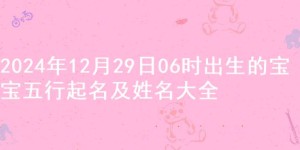 2024年12月29日06时出生的宝宝五行起名及姓名大全